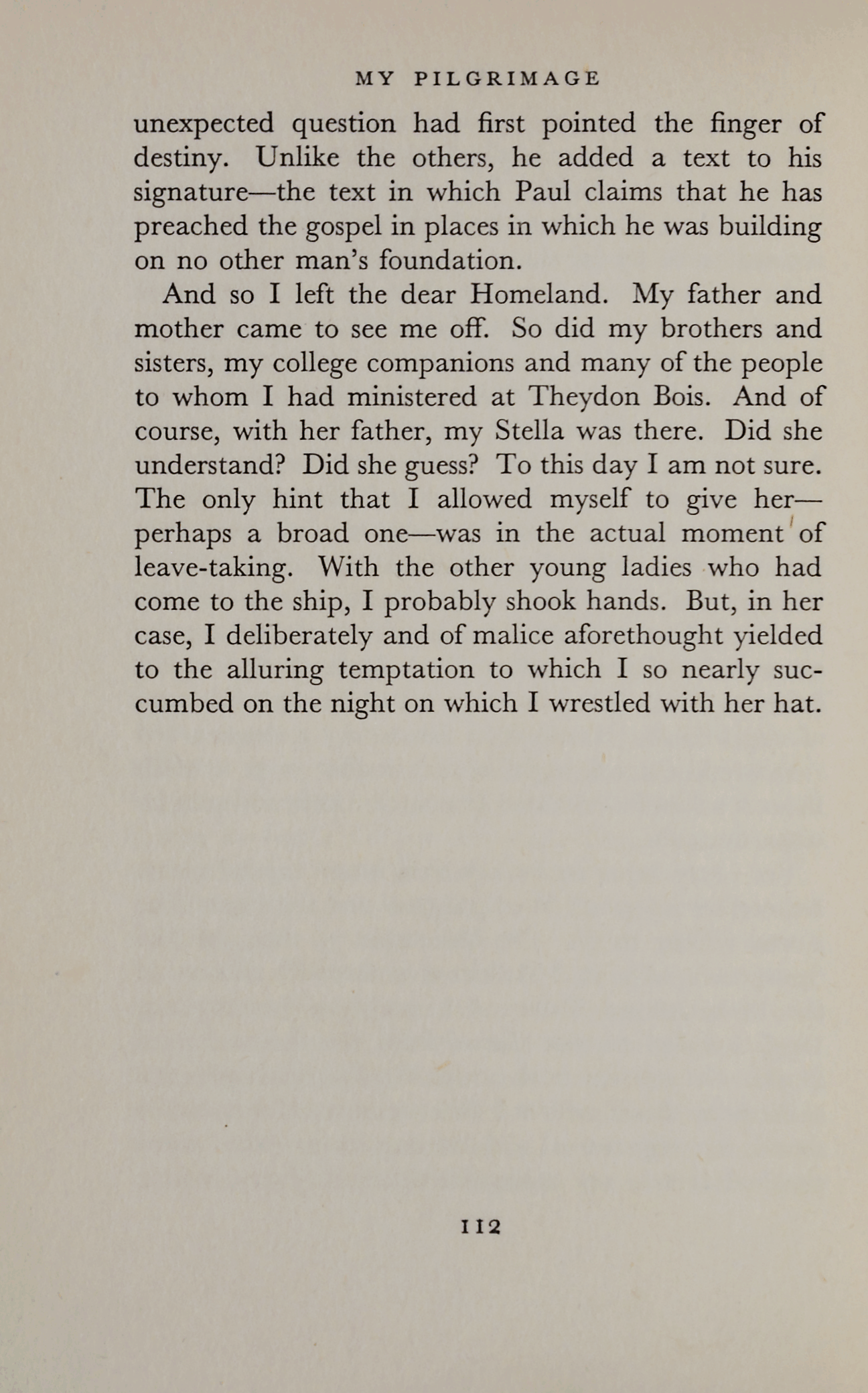 MY PILGRIMAGE

unexpected question had first pointed the finger of destiny. Unlike the others, he added a text to his signature—the text in which Paul claims that he has preached the gospel in places in which he was building on no other man's foundation.

And so I left the dear Homeland. My father and mother came to see me off. So did my brothers and sisters, my college companions and many of the people to whom I had ministered at Theydon Bois. And of course, with her father, my Stella was there. Did she understand? Did she guess? To this day I am not sure. The only hint that I allowed myself to give her—perhaps a broad one—was in the actual moment of leave-taking. With the other young ladies who had come to the ship, I probably shook hands. But, in her case, I deliberately and of malice aforethought yielded to the alluring temptation to which I so nearly succumbed on the night on which I wrestled with her hat.

112